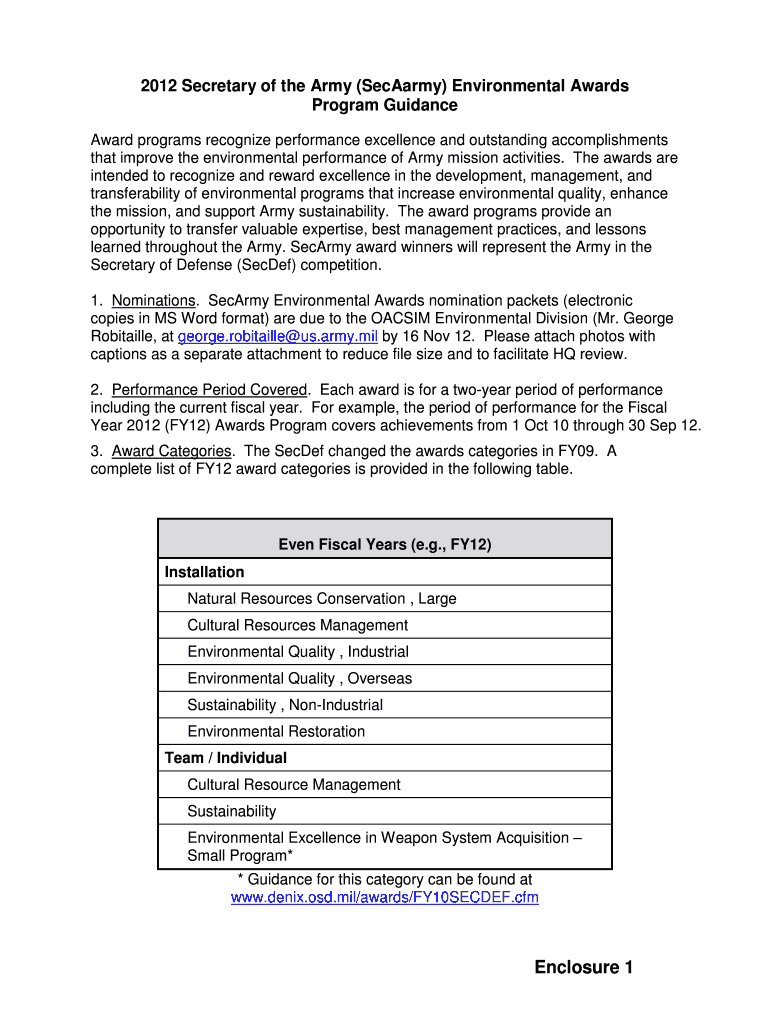 2012 Secretary of the Army (SecAarmy) Environmental Awards Program Guidance

Award programs recognize performance excellence and outstanding accomplishments that improve the environmental performance of Army mission activities. The awards are intended to recognize and reward excellence in the development, management, and transferability of environmental programs that increase environmental quality, enhance the mission, and support Army sustainability. The award programs provide an opportunity to transfer valuable expertise, best management practices, and lessons learned throughout the Army. SecArmy award winners will represent the Army in the Secretary of Defense (SecDef) competition.

1. Nominations. SecArmy Environmental Awards nomination packets (electronic copies in MS Word format) are due to the OACSIM Environmental Division (Mr. George Robitaille, at george.robitaille@us.army.mil by 16 Nov 12. Please attach photos with captions as a separate attachment to reduce file size and to facilitate HQ review.

2. Performance Period Covered. Each award is for a two-year period of performance including the current fiscal year. For example, the period of performance for the Fiscal Year 2012 (FY12) Awards Program covers achievements from 1 Oct 10 through 30 Sep 12.

3. Award Categories. The SecDef changed the awards categories in FY09. A complete list of FY12 award categories is provided in the following table.

| Even Fiscal Years (e.g., FY12) |
|---|
| Installation |
| Natural Resources Conservation , Large |
| Cultural Resources Management |
| Environmental Quality , Industrial |
| Environmental Quality , Overseas |
| Sustainability , Non-Industrial |
| Environmental Restoration |
| Team / Individual |
| Cultural Resource Management |
| Sustainability |
| Environmental Excellence in Weapon System Acquisition – Small Program* |

* Guidance for this category can be found at www.denix.osd.mil/awards/FY10SECDEF.cfm

Enclosure 1